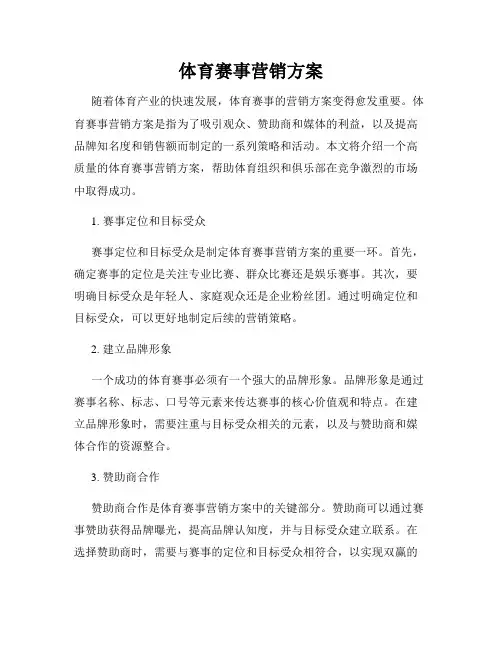 体育赛事营销方案

随着体育产业的快速发展，体育赛事的营销方案变得愈发重要。体育赛事营销方案是指为了吸引观众、赞助商和媒体的利益，以及提高品牌知名度和销售额而制定的一系列策略和活动。本文将介绍一个高质量的体育赛事营销方案，帮助体育组织和俱乐部在竞争激烈的市场中取得成功。

1. 赛事定位和目标受众

赛事定位和目标受众是制定体育赛事营销方案的重要一环。首先，确定赛事的定位是关注专业比赛、群众比赛还是娱乐赛事。其次，要明确目标受众是年轻人、家庭观众还是企业粉丝团。通过明确定位和目标受众，可以更好地制定后续的营销策略。

2. 建立品牌形象

一个成功的体育赛事必须有一个强大的品牌形象。品牌形象是通过赛事名称、标志、口号等元素来传达赛事的核心价值观和特点。在建立品牌形象时，需要注重与目标受众相关的元素，以及与赞助商和媒体合作的资源整合。

3. 赞助商合作

赞助商合作是体育赛事营销方案中的关键部分。赞助商可以通过赛事赞助获得品牌曝光，提高品牌认知度，并与目标受众建立联系。在选择赞助商时，需要与赛事的定位和目标受众相符合，以实现双赢的